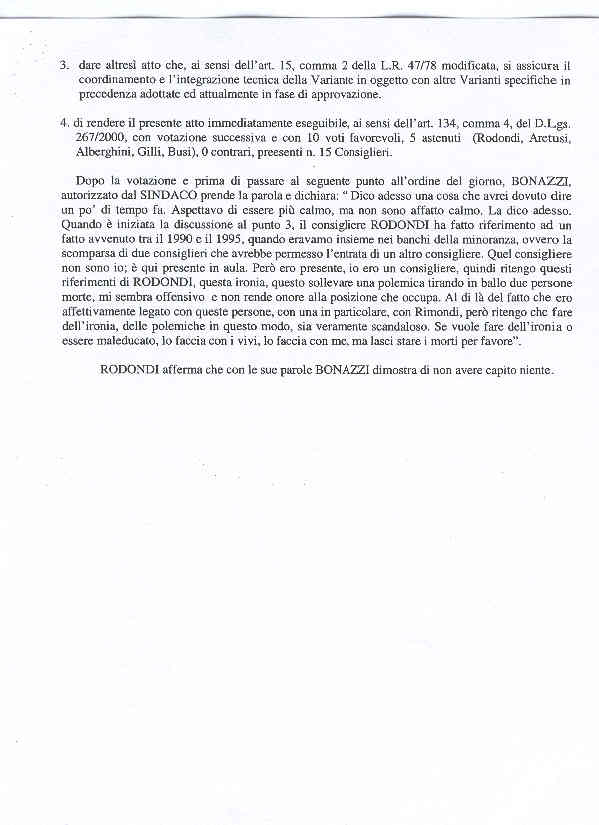 3. dare altresì atto che, ai sensi dell'art. 15, comma 2 della L.R. 47/78 modificata, si assicura il coordinamento e l'integrazione tecnica della Variante in oggetto con altre Varianti specifiche in precedenza adottate ed attualmente in fase di approvazione.

4. di rendere il presente atto immediatamente eseguibile, ai sensi dell'art. 134, comma 4, del D.Lgs. 267/2000, con votazione successiva e con 10 voti favorevoli, 5 astenuti (Rodondi, Aretusi, Alberghini, Gilli, Busi), 0 contrari, presenti n. 15 Consiglieri.

Dopo la votazione e prima di passare al seguente punto all'ordine del giorno, BONAZZI, autorizzato dal SINDACO prende la parola e dichiara: " Dico adesso una cosa che avrei dovuto dire un po' di tempo fa. Aspettavo di essere più calmo, ma non sono affatto calmo. La dico adesso. Quando è iniziata la discussione al punto 3, il consigliere RODONDI ha fatto riferimento ad un fatto avvenuto tra il 1990 e il 1995, quando eravamo insieme nei banchi della minoranza, ovvero la scomparsa di due consiglieri che avrebbe permesso l'entrata di un altro consigliere. Quel consigliere non sono io; è qui presente in aula. Però ero presente, io ero un consigliere, quindi ritengo questi riferimenti di RODONDI, questa ironia, questo sollevare una polemica tirando in ballo due persone morte, mi sembra offensivo e non rende onore alla posizione che occupa. Al di là del fatto che ero affettivamente legato con queste persone, con una in particolare, con Rimondi, però ritengo che fare dell'ironia, delle polemiche in questo modo, sia veramente scandaloso. Se vuole fare dell'ironia o essere maleducato, lo faccia con i vivi, lo faccia con me, ma lasci stare i morti per favore".

RODONDI afferma che con le sue parole BONAZZI dimostra di non avere capito niente.